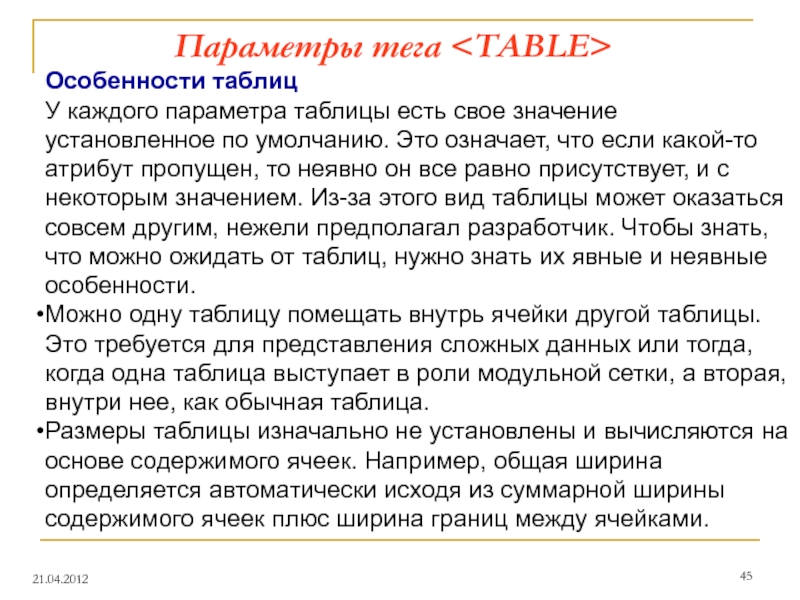 Параметры тега <TABLE>

Особенности таблиц

У каждого параметра таблицы есть свое значение установленное по умолчанию. Это означает, что если какой-то атрибут пропущен, то неявно он все равно присутствует, и с некоторым значением. Из-за этого вид таблицы может оказаться совсем другим, нежели предполагал разработчик. Чтобы знать, что можно ожидать от таблиц, нужно знать их явные и неявные особенности.

•Можно одну таблицу помещать внутрь ячейки другой таблицы. Это требуется для представления сложных данных или тогда, когда одна таблица выступает в роли модульной сетки, а вторая, внутри нее, как обычная таблица.

•Размеры таблицы изначально не установлены и вычисляются на основе содержимого ячеек. Например, общая ширина определяется автоматически исходя из суммарной ширины содержимого ячеек плюс ширина границ между ячейками.

21.04.2012

45